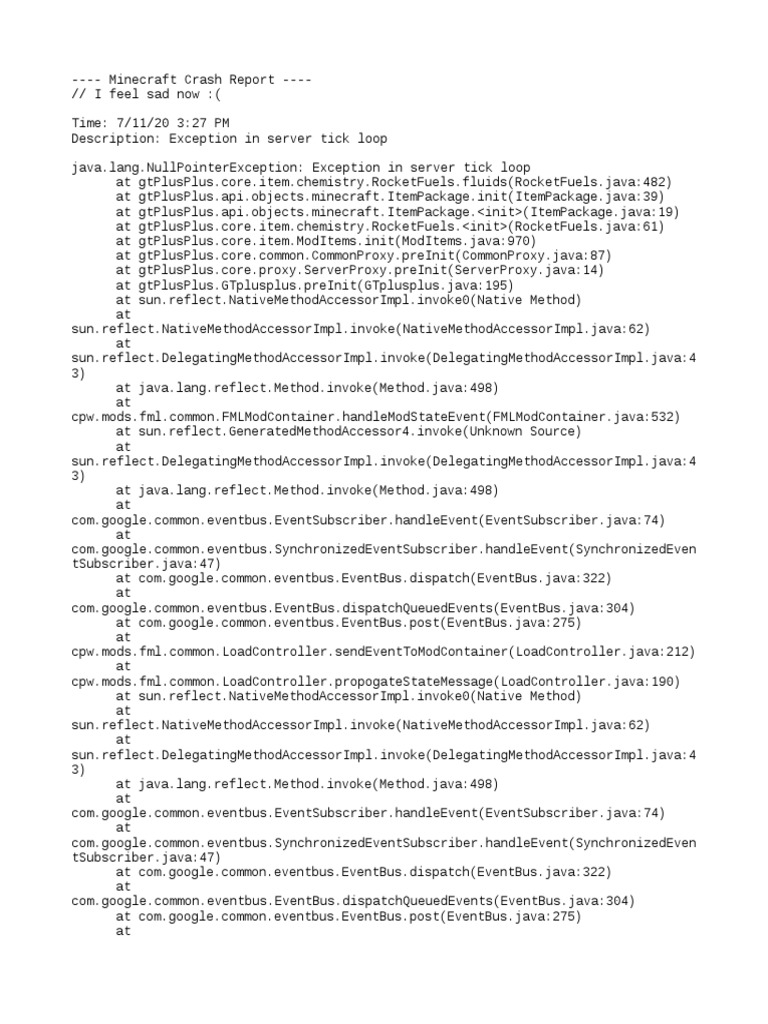 ---- Minecraft Crash Report ----
// I feel sad now :(

Time: 7/11/20 3:27 PM
Description: Exception in server tick loop

java.lang.NullPointerException: Exception in server tick loop
at gtPlusPlus.core.item.chemistry.RocketFuels.fluids(RocketFuels.java:482)
at gtPlusPlus.api.objects.minecraft.ItemPackage.init(ItemPackage.java:39)
at gtPlusPlus.api.objects.minecraft.ItemPackage.<init>(ItemPackage.java:19)
at gtPlusPlus.core.item.chemistry.RocketFuels.<init>(RocketFuels.java:61)
at gtPlusPlus.core.item.ModItems.init(ModItems.java:970)
at gtPlusPlus.core.common.CommonProxy.preInit(CommonProxy.java:87)
at gtPlusPlus.core.proxy.ServerProxy.preInit(ServerProxy.java:14)
at gtPlusPlus.GTplusplus.preInit(GTplusplus.java:195)
at sun.reflect.NativeMethodAccessorImpl.invoke0(Native Method)
at
sun.reflect.NativeMethodAccessorImpl.invoke(NativeMethodAccessorImpl.java:62)
at
sun.reflect.DelegatingMethodAccessorImpl.invoke(DelegatingMethodAccessorImpl.java:43)
at java.lang.reflect.Method.invoke(Method.java:498)
at
cpw.mods.fml.common.FMLModContainer.handleModStateEvent(FMLModContainer.java:532)
at sun.reflect.GeneratedMethodAccessor4.invoke(Unknown Source)
at
sun.reflect.DelegatingMethodAccessorImpl.invoke(DelegatingMethodAccessorImpl.java:43)
at java.lang.reflect.Method.invoke(Method.java:498)
at
com.google.common.eventbus.EventSubscriber.handleEvent(EventSubscriber.java:74)
at
com.google.common.eventbus.SynchronizedEventSubscriber.handleEvent(SynchronizedEventSubscriber.java:47)
at com.google.common.eventbus.EventBus.dispatch(EventBus.java:322)
at
com.google.common.eventbus.EventBus.dispatchQueuedEvents(EventBus.java:304)
at com.google.common.eventbus.EventBus.post(EventBus.java:275)
at
cpw.mods.fml.common.LoadController.sendEventToModContainer(LoadController.java:212)
at
cpw.mods.fml.common.LoadController.propogateStateMessage(LoadController.java:190)
at sun.reflect.NativeMethodAccessorImpl.invoke0(Native Method)
at
sun.reflect.NativeMethodAccessorImpl.invoke(NativeMethodAccessorImpl.java:62)
at
sun.reflect.DelegatingMethodAccessorImpl.invoke(DelegatingMethodAccessorImpl.java:43)
at java.lang.reflect.Method.invoke(Method.java:498)
at
com.google.common.eventbus.EventSubscriber.handleEvent(EventSubscriber.java:74)
at
com.google.common.eventbus.SynchronizedEventSubscriber.handleEvent(SynchronizedEventSubscriber.java:47)
at com.google.common.eventbus.EventBus.dispatch(EventBus.java:322)
at
com.google.common.eventbus.EventBus.dispatchQueuedEvents(EventBus.java:304)
at com.google.common.eventbus.EventBus.post(EventBus.java:275)
at